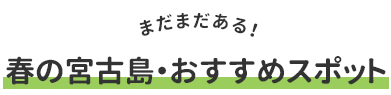 まだまだある!

春の宮古島・おすすめスポット